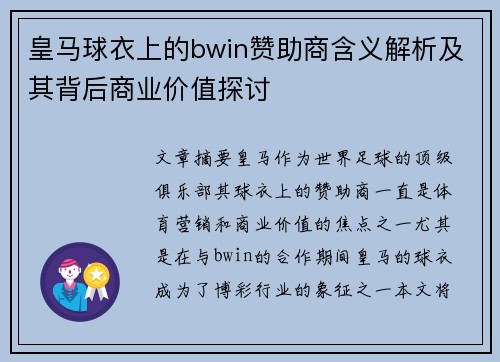 皇马球衣上的bwin赞助商含义解析及其背后商业价值探讨

文章摘要皇马作为世界足球的顶级俱乐部其球衣上的赞助商一直是体育营销和商业价值的焦点之一尤其是在与bwin的合作期间皇马的球衣成为了博彩行业的象征之一本文将